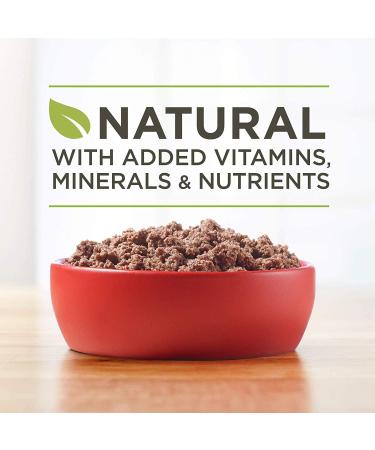 NATURAL
WITH ADDED VITAMINS, MINERALS & NUTRIENTS